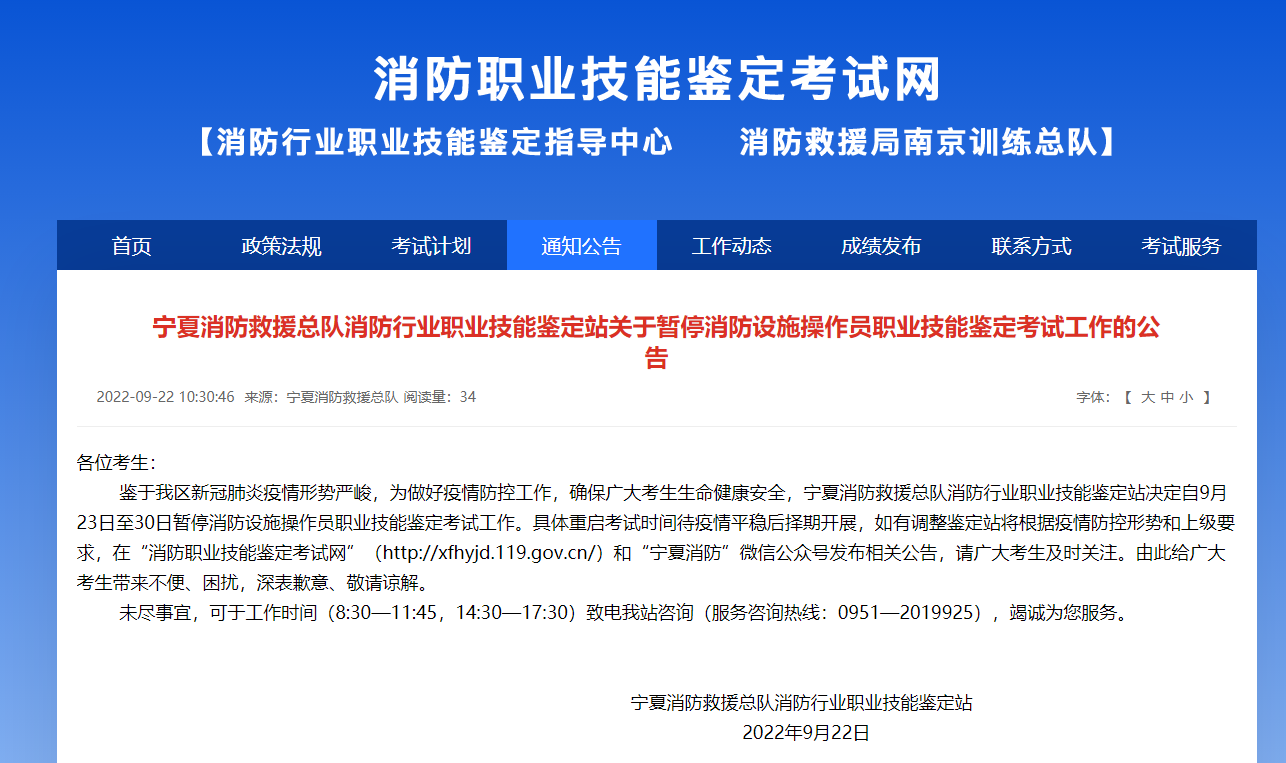 消防职业技能鉴定考试网

【消防行业职业技能鉴定指导中心　　消防救援局南京训练总队】

首页　政策法规　考试计划　通知公告　工作动态　成绩发布　联系方式　考试服务

宁夏消防救援总队消防行业职业技能鉴定站关于暂停消防设施操作员职业技能鉴定考试工作的公告

2022-09-22 10:30:46 来源：宁夏消防救援总队 阅读量：34

字体：【 大 中 小 】

各位考生：

鉴于我区新冠肺炎疫情形势严峻，为做好疫情防控工作，确保广大考生生命健康安全，宁夏消防救援总队消防行业职业技能鉴定站决定自9月23日至30日暂停消防设施操作员职业技能鉴定考试工作。具体重启考试时间待疫情平稳后择期开展，如有调整鉴定站将根据疫情防控形势和上级要求，在“消防职业技能鉴定考试网”（http://xfhyjd.119.gov.cn/）和“宁夏消防”微信公众号发布相关公告，请广大考生及时关注。由此给广大考生带来不便、困扰，深表歉意、敬请谅解。

未尽事宜，可于工作时间（8:30—11:45，14:30—17:30）致电我站咨询（服务咨询热线：0951—2019925），竭诚为您服务。

宁夏消防救援总队消防行业职业技能鉴定站

2022年9月22日